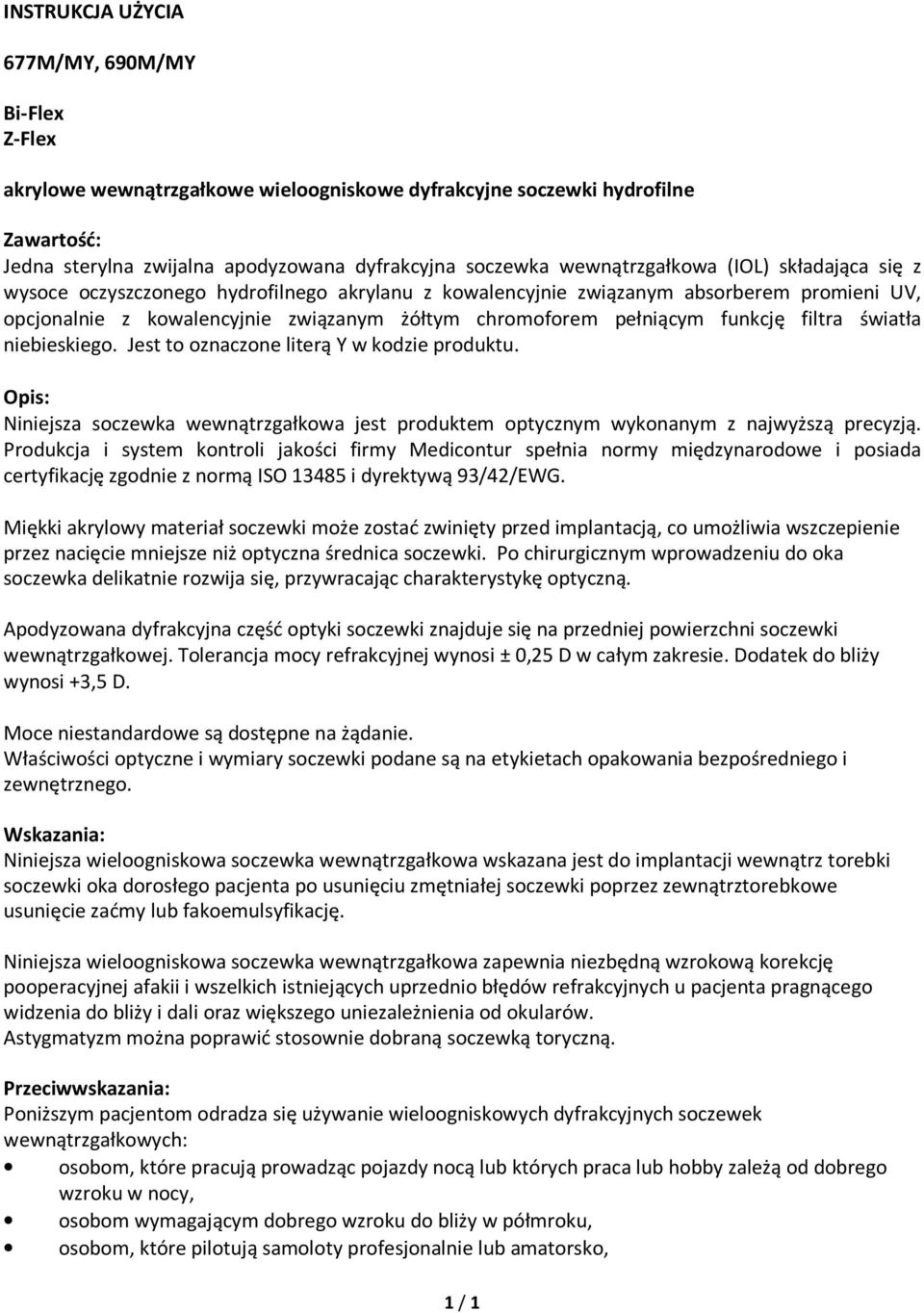 INSTRUKCJA UŻYCIA

677M/MY, 690M/MY

Bi-Flex
Z-Flex

akrylowe wewnątrzgałkowe wieloogniskowe dyfrakcyjne soczewki hydrofilne

Zawartość:
Jedna sterylna zwijalna apodyzowana dyfrakcyjna soczewka wewnątrzgałkowa (IOL) składająca się z wysoce oczyszczonego hydrofilnego akrylanu z kowalencyjnie związanym absorberem promieni UV, opcjonalnie z kowalencyjnie związanym żółtym chromoforem pełniącym funkcję filtra światła niebieskiego. Jest to oznaczone literą Y w kodzie produktu.

Opis:
Niniejsza soczewka wewnątrzgałkowa jest produktem optycznym wykonanym z najwyższą precyzją. Produkcja i system kontroli jakości firmy Medicontur spełnia normy międzynarodowe i posiada certyfikację zgodnie z normą ISO 13485 i dyrektywą 93/42/EWG.

Miękki akrylowy materiał soczewki może zostać zwinięty przed implantacją, co umożliwia wszczepienie przez nacięcie mniejsze niż optyczna średnica soczewki. Po chirurgicznym wprowadzeniu do oka soczewka delikatnie rozwija się, przywracając charakterystykę optyczną.

Apodyzowana dyfrakcyjna część optyki soczewki znajduje się na przedniej powierzchni soczewki wewnątrzgałkowej. Tolerancja mocy refrakcyjnej wynosi ± 0,25 D w całym zakresie. Dodatek do bliży wynosi +3,5 D.

Moce niestandardowe są dostępne na żądanie.
Właściwości optyczne i wymiary soczewki podane są na etykietach opakowania bezpośredniego i zewnętrznego.

Wskazania:
Niniejsza wieloogniskowa soczewka wewnątrzgałkowa wskazana jest do implantacji wewnątrz torebki soczewki oka dorosłego pacjenta po usunięciu zmętniałej soczewki poprzez zewnątrztorebkowe usunięcie zaćmy lub fakoemulsyfikację.

Niniejsza wieloogniskowa soczewka wewnątrzgałkowa zapewnia niezbędną wzrokową korekcję pooperacyjnej afakii i wszelkich istniejących uprzednio błędów refrakcyjnych u pacjenta pragnącego widzenia do bliży i dali oraz większego uniezależnienia od okularów.
Astygmatyzm można poprawić stosownie dobraną soczewką toryczną.

Przeciwwskazania:
Poniższym pacjentom odradza się używanie wieloogniskowych dyfrakcyjnych soczewek wewnątrzgałkowych:
• osobom, które pracują prowadząc pojazdy nocą lub których praca lub hobby zależą od dobrego wzroku w nocy,
• osobom wymagającym dobrego wzroku do bliży w półmroku,
• osobom, które pilotują samoloty profesjonalnie lub amatorsko,

1 / 1